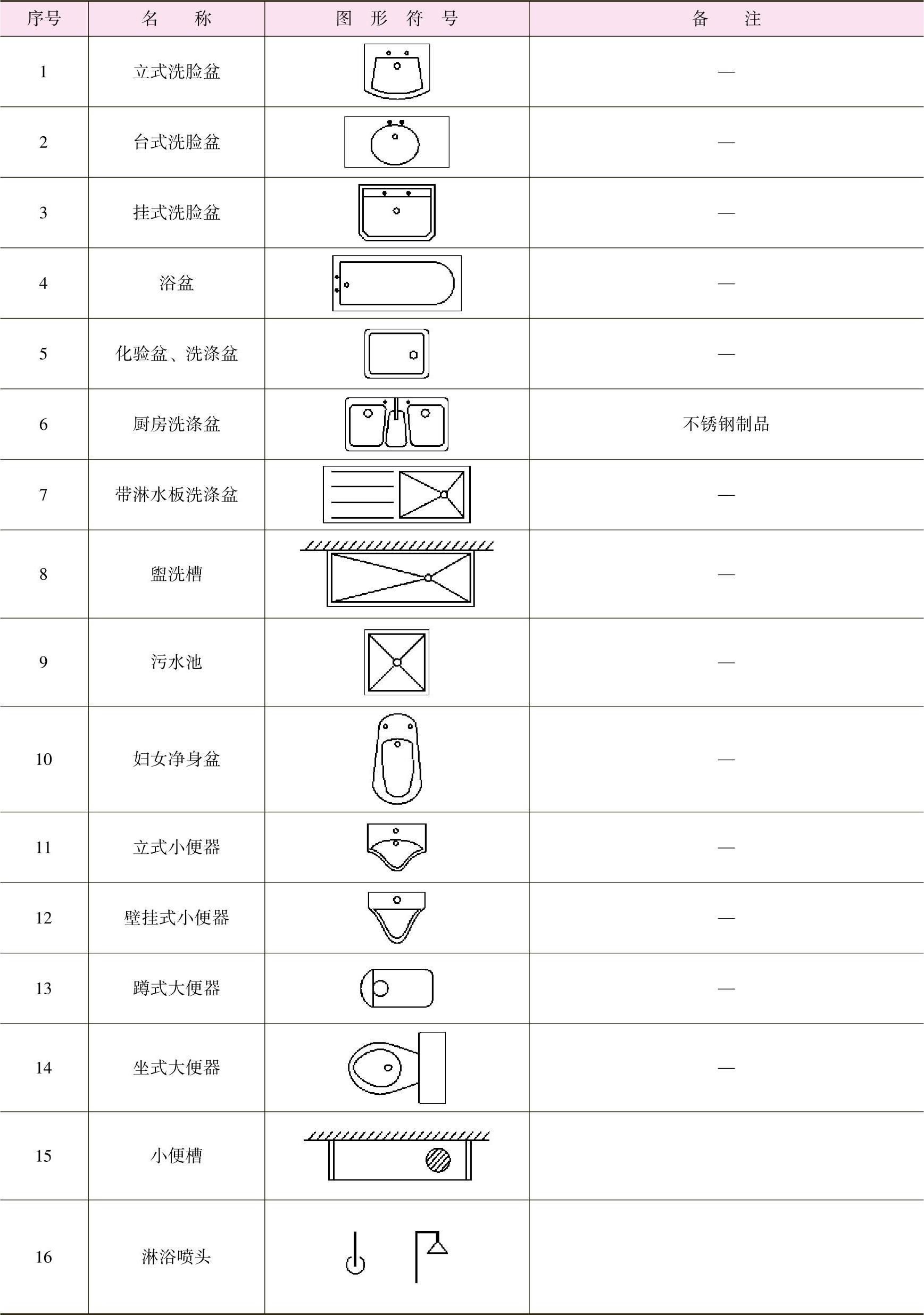 | 序号 | 名　称 | 图 形 符 号 | 备　注 |
|---|---|---|---|
| 1 | 立式洗脸盆 |  | — |
| 2 | 台式洗脸盆 |  | — |
| 3 | 挂式洗脸盆 |  | — |
| 4 | 浴盆 |  | — |
| 5 | 化验盆、洗涤盆 |  | — |
| 6 | 厨房洗涤盆 |  | 不锈钢制品 |
| 7 | 带淋水板洗涤盆 |  | — |
| 8 | 盥洗槽 |  | — |
| 9 | 污水池 |  | — |
| 10 | 妇女净身盆 |  | — |
| 11 | 立式小便器 |  | — |
| 12 | 壁挂式小便器 |  | — |
| 13 | 蹲式大便器 |  | — |
| 14 | 坐式大便器 |  | — |
| 15 | 小便槽 |  |  |
| 16 | 淋浴喷头 |  |  |